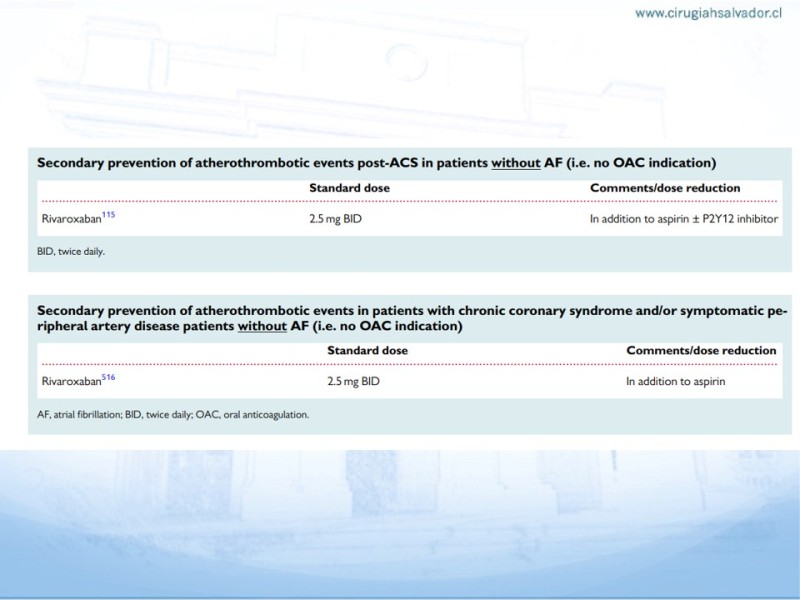 www.cirugiahsalvador.cl

Secondary prevention of atherothrombotic events post-ACS in patients without AF (i.e. no OAC indication)

| | Standard dose | Comments/dose reduction |
|---|---|---|
| Rivaroxaban$^{115}$ | 2.5 mg BID | In addition to aspirin ± P2Y12 inhibitor |

BID, twice daily.

Secondary prevention of atherothrombotic events in patients with chronic coronary syndrome and/or symptomatic peripheral artery disease patients without AF (i.e. no OAC indication)

| | Standard dose | Comments/dose reduction |
|---|---|---|
| Rivaroxaban$^{516}$ | 2.5 mg BID | In addition to aspirin |

AF, atrial fibrillation; BID, twice daily; OAC, oral anticoagulation.